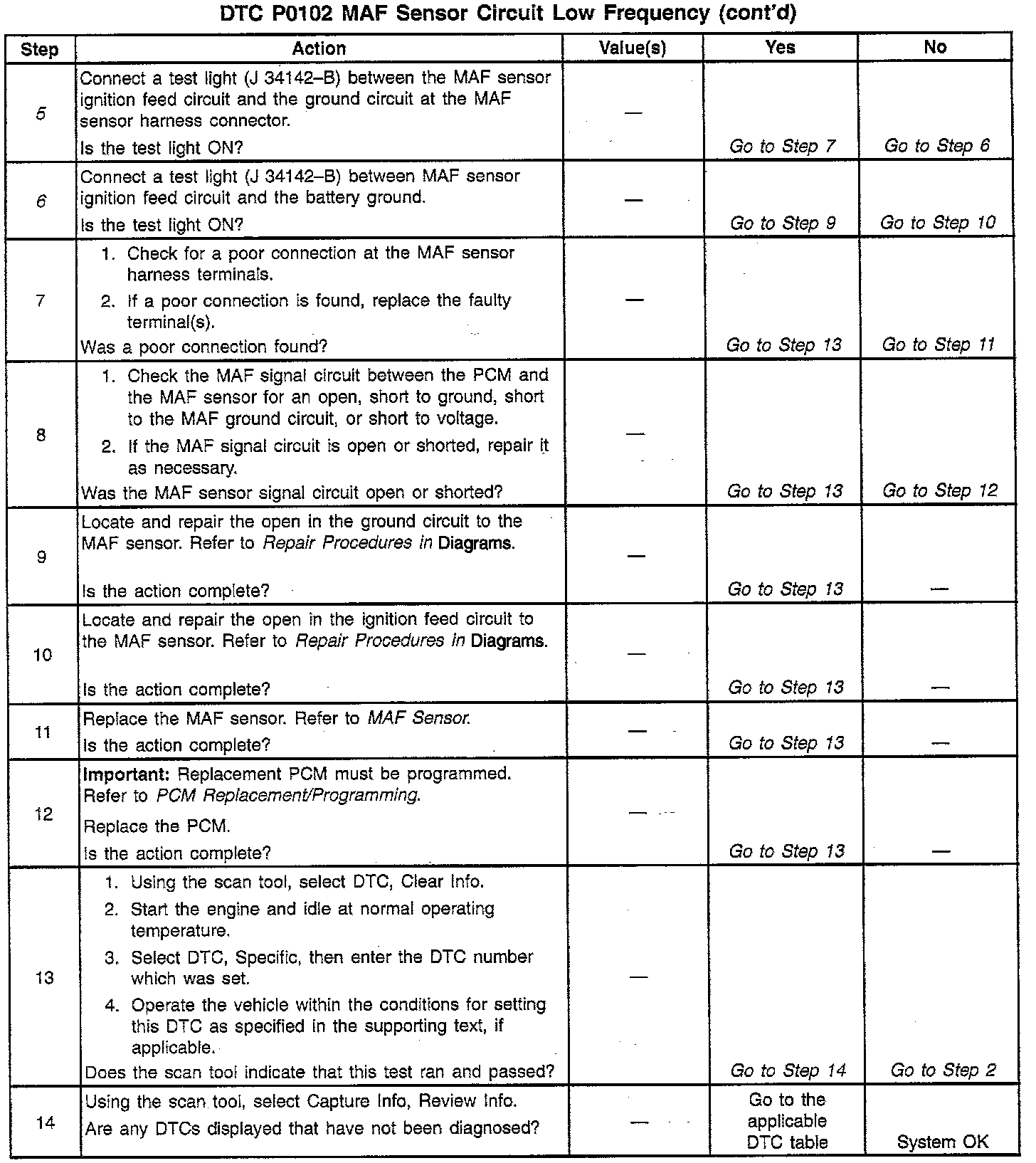 DTC P0102 MAF Sensor Circuit Low Frequency (cont'd)

| Step | Action | Value(s) | Yes | No |
|---|---|---|---|---|
| 5 | Connect a test light (J 34142–B) between the MAF sensor ignition feed circuit and the ground circuit at the MAF sensor harness connector. Is the test light ON? | — | Go to Step 7 | Go to Step 6 |
| 6 | Connect a test light (J 34142–B) between MAF sensor ignition feed circuit and the battery ground. Is the test light ON? | — | Go to Step 9 | Go to Step 10 |
| 7 | 1. Check for a poor connection at the MAF sensor harness terminals. 2. If a poor connection is found, replace the faulty terminal(s). Was a poor connection found? | — | Go to Step 13 | Go to Step 11 |
| 8 | 1. Check the MAF signal circuit between the PCM and the MAF sensor for an open, short to ground, short to the MAF ground circuit, or short to voltage. 2. If the MAF signal circuit is open or shorted, repair it as necessary. Was the MAF sensor signal circuit open or shorted? | — | Go to Step 13 | Go to Step 12 |
| 9 | Locate and repair the open in the ground circuit to the MAF sensor. Refer to Repair Procedures in Diagrams. Is the action complete? | — | Go to Step 13 | — |
| 10 | Locate and repair the open in the ignition feed circuit to the MAF sensor. Refer to Repair Procedures in Diagrams. Is the action complete? | — | Go to Step 13 | — |
| 11 | Replace the MAF sensor. Refer to MAF Sensor. Is the action complete? | — | Go to Step 13 | — |
| 12 | Important: Replacement PCM must be programmed. Refer to PCM Replacement/Programming. Replace the PCM. Is the action complete? | — | Go to Step 13 | — |
| 13 | 1. Using the scan tool, select DTC, Clear Info. 2. Start the engine and idle at normal operating temperature. 3. Select DTC, Specific, then enter the DTC number which was set. 4. Operate the vehicle within the conditions for setting this DTC as specified in the supporting text, if applicable. Does the scan tool indicate that this test ran and passed? | — | Go to Step 14 | Go to Step 2 |
| 14 | Using the scan tool, select Capture Info, Review Info. Are any DTCs displayed that have not been diagnosed? | — | Go to the applicable DTC table | System OK |